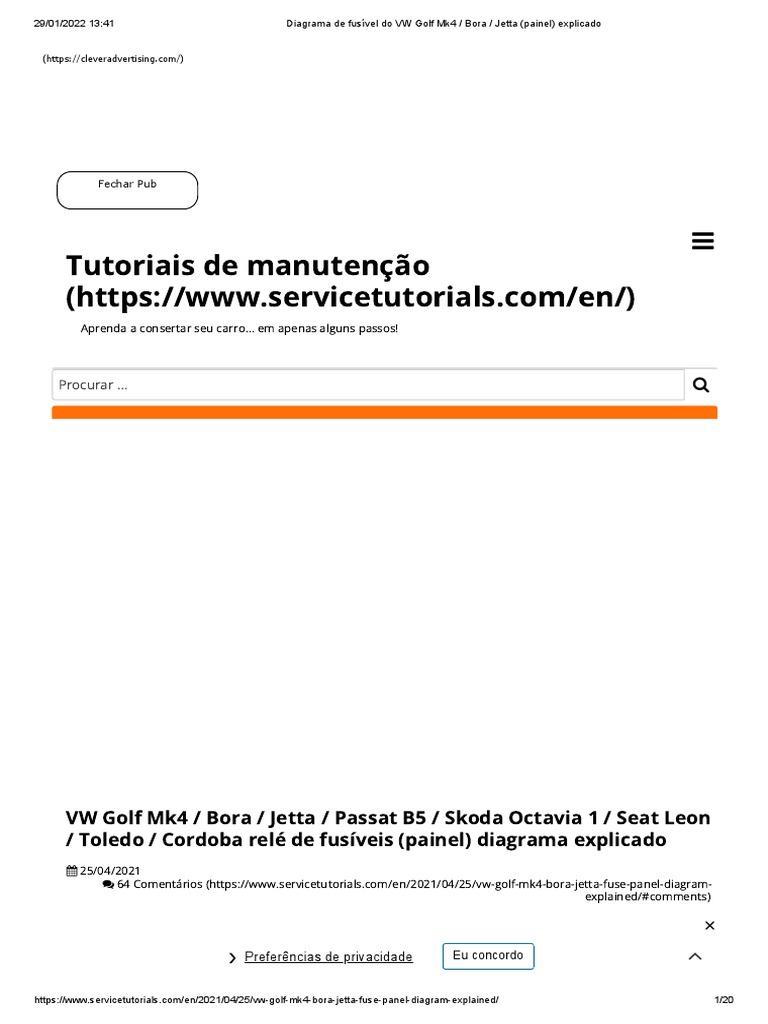 29/01/2022 13:41 Diagrama de fusível do VW Golf Mk4 / Bora / Jetta (painel) explicado

(https://cleveradvertising.com/)

Fechar Pub

Tutoriais de manutenção (https://www.servicetutorials.com/en/)

Aprenda a consertar seu carro... em apenas alguns passos!

Procurar ...

VW Golf Mk4 / Bora / Jetta / Passat B5 / Skoda Octavia 1 / Seat Leon / Toledo / Cordoba relé de fusíveis (painel) diagrama explicado

25/04/2021

64 Comentários (https://www.servicetutorials.com/en/2021/04/25/vw-golf-mk4-bora-jetta-fuse-panel-diagram-explained/#comments)

×

Preferências de privacidade

Eu concordo

https://www.servicetutorials.com/en/2021/04/25/vw-golf-mk4-bora-jetta-fuse-panel-diagram-explained/ 1/20